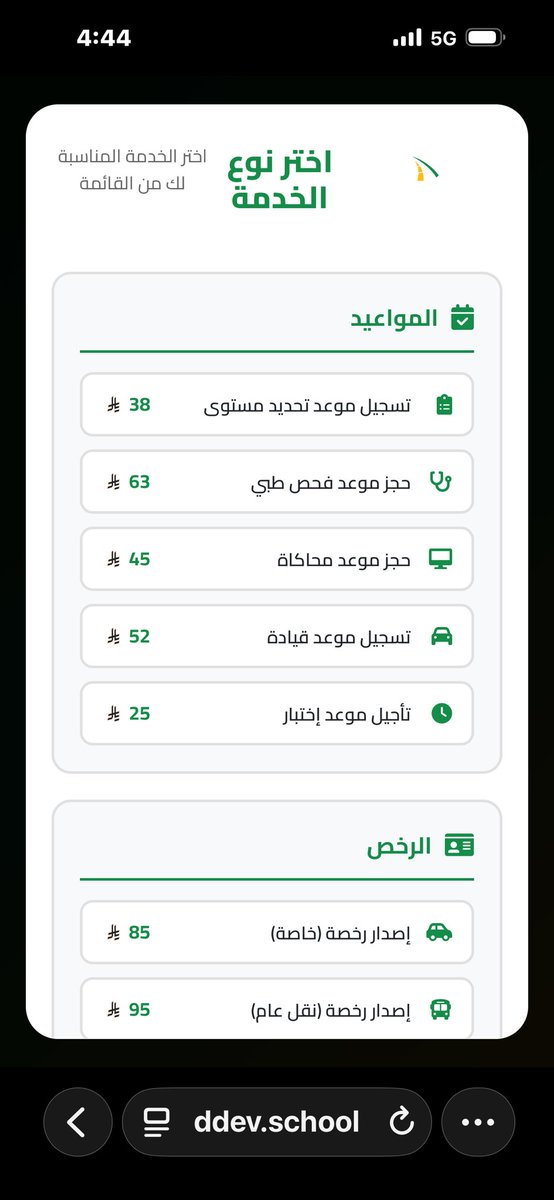 4:44
5G

اختر نوع الخدمة
اختر الخدمة المناسبة لك من القائمة

المواعيد

تسجيل موعد تحديد مستوى 38 ⃁
حجز موعد فحص طبي 63 ⃁
حجز موعد محاكاة 45 ⃁
تسجيل موعد قيادة 52 ⃁
تأجيل موعد إختبار 25 ⃁

الرخص

إصدار رخصة (خاصة) 85 ⃁
إصدار رخصة (نقل عام) 95 ⃁

ddev.school